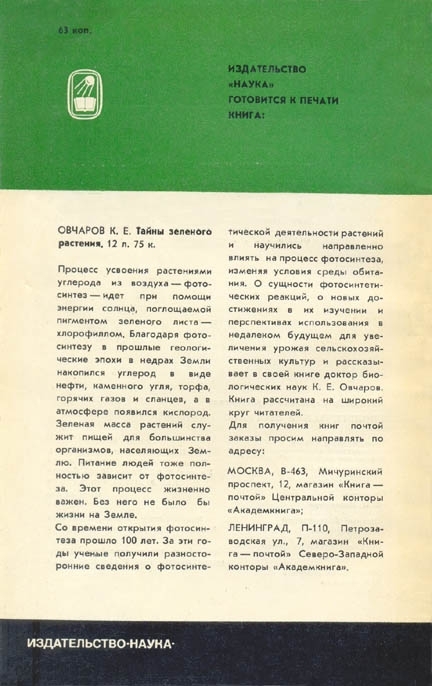 63 коп.

ИЗДАТЕЛЬСТВО «НАУКА» ГОТОВИТСЯ К ПЕЧАТИ КНИГА:

ОВЧАРОВ К. Е. Тайны зеленого растения. 12 л. 75 к.

Процесс усвоения растениями углерода из воздуха — фотосинтез — идет при помощи энергии солнца, поглощаемой пигментом зеленого листа — хлорофиллом. Благодаря фотосинтезу в прошлые геологические эпохи в недрах Земли накопился углерод в виде нефти, каменного угля, торфа, горючих газов и сланцев, а в атмосфере появился кислород. Зеленая масса растений служит пищей для большинства организмов, населяющих Землю. Питание людей тоже полностью зависит от фотосинтеза. Этот процесс жизненно важен. Без него не было бы жизни на Земле.

Со времени открытия фотосинтеза прошло 100 лет. За эти годы ученые получили разносторонние сведения о фотосинтетической деятельности растений и научились направленно влиять на процесс фотосинтеза, изменяя условия среды обитания. О сущности фотосинтетических реакций, о новых достижениях в их изучении и перспективах использования в недалеком будущем для увеличения урожая сельскохозяйственных культур и рассказывает в своей книге доктор биологических наук К. Е. Овчаров. Книга рассчитана на широкий круг читателей.

Для получения книг почтой заказы просим направлять по адресу:

МОСКВА, В-463, Мичуринский проспект, 12, магазин «Книга — почтой» Центральной конторы «Академкнига»;

ЛЕНИНГРАД, П-110, Петрозаводская ул., 7, магазин «Книга — почтой» Северо-Западной конторы «Академкнига».

ИЗДАТЕЛЬСТВО·НАУКА·